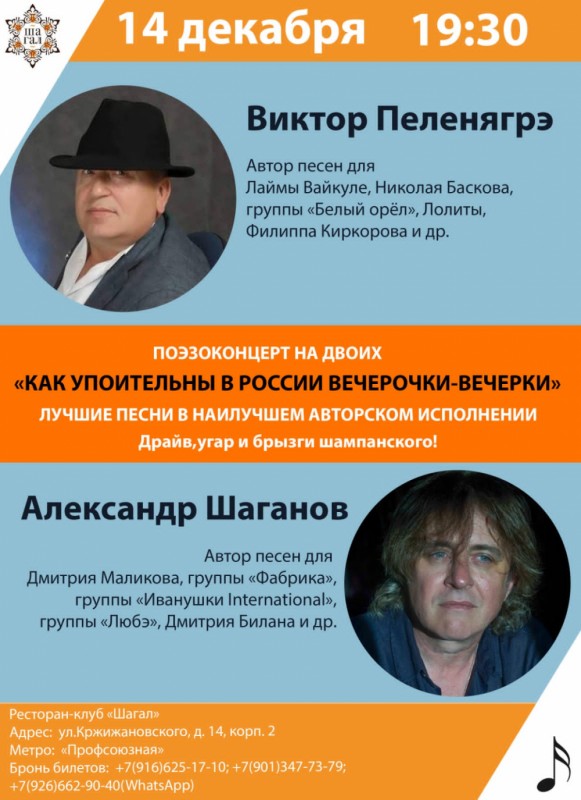 ша гал

14 декабря 19:30

Виктор Пеленягрэ

Автор песен для Лаймы Вайкуле, Николая Баскова, группы «Белый орёл», Лолиты, Филиппа Киркорова и др.

ПОЭЗОКОНЦЕРТ НА ДВОИХ

«КАК УПОИТЕЛЬНЫ В РОССИИ ВЕЧЕРОЧКИ-ВЕЧЕРКИ»

ЛУЧШИЕ ПЕСНИ В НАИЛУЧШЕМ АВТОРСКОМ ИСПОЛНЕНИИ

Драйв,угар и брызги шампанского!

Александр Шаганов

Автор песен для Дмитрия Маликова, группы «Фабрика», группы «Иванушки International», группы «Любэ», Дмитрия Билана и др.

Ресторан-клуб «Шагал»
Адрес: ул.Кржижановского, д. 14, корп. 2
Метро: «Профсоюзная»
Бронь билетов: +7(916)625-17-10; +7(901)347-73-79;
+7(926)662-90-40(WhatsApp)